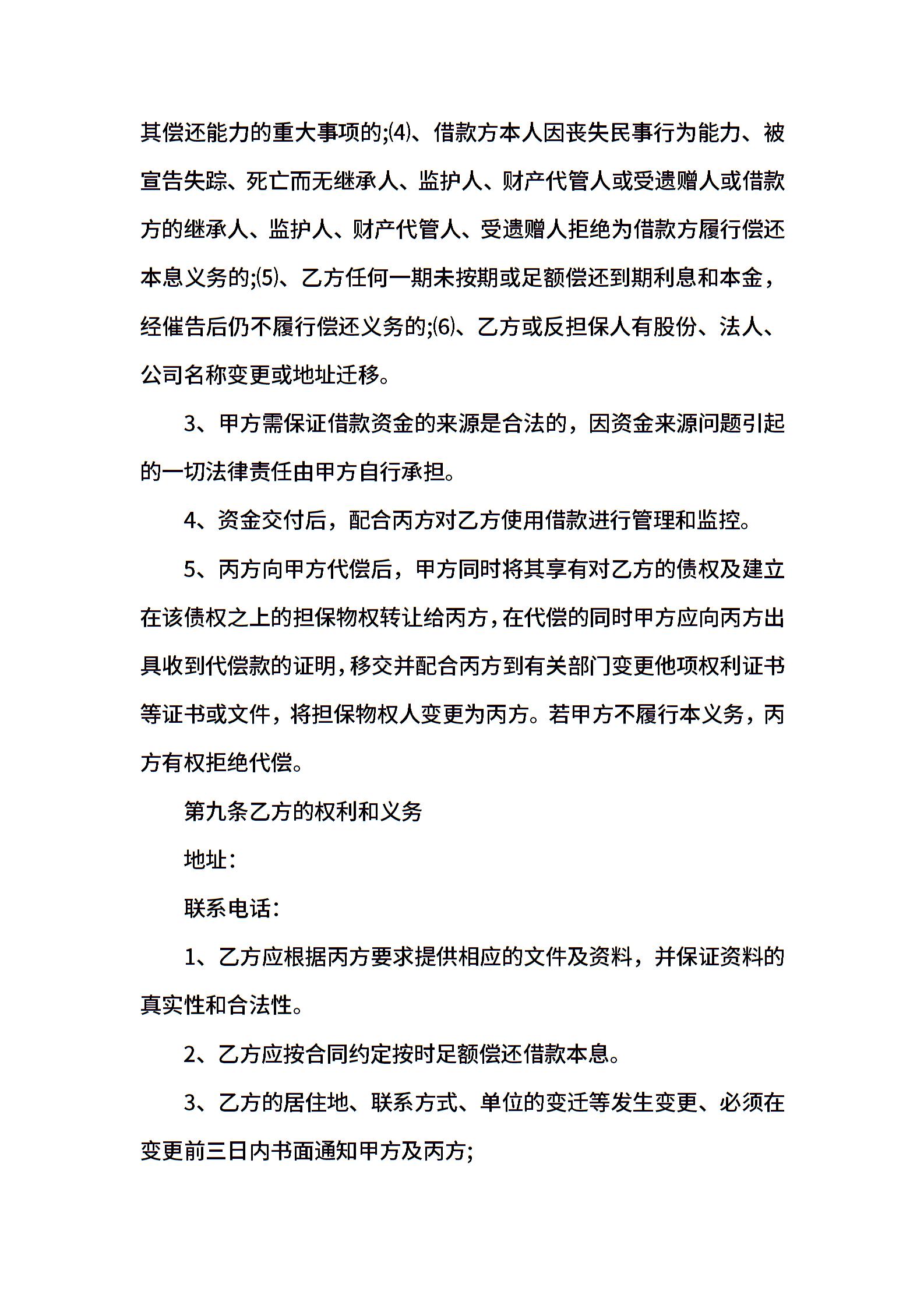 其偿还能力的重大事项的;⑷、借款方本人因丧失民事行为能力、被宣告失踪、死亡而无继承人、监护人、财产代管人或受遗赠人或借款方的继承人、监护人、财产代管人、受遗赠人拒绝为借款方履行偿还本息义务的;⑸、乙方任何一期未按期或足额偿还到期利息和本金，经催告后仍不履行偿还义务的;⑹、乙方或反担保人有股份、法人、公司名称变更或地址迁移。

3、甲方需保证借款资金的来源是合法的，因资金来源问题引起的一切法律责任由甲方自行承担。

4、资金交付后，配合丙方对乙方使用借款进行管理和监控。

5、丙方向甲方代偿后，甲方同时将其享有对乙方的债权及建立在该债权之上的担保物权转让给丙方，在代偿的同时甲方应向丙方出具收到代偿款的证明，移交并配合丙方到有关部门变更他项权利证书等证书或文件，将担保物权人变更为丙方。若甲方不履行本义务，丙方有权拒绝代偿。

第九条乙方的权利和义务

地址：

联系电话：

1、乙方应根据丙方要求提供相应的文件及资料，并保证资料的真实性和合法性。

2、乙方应按合同约定按时足额偿还借款本息。

3、乙方的居住地、联系方式、单位的变迁等发生变更、必须在变更前三日内书面通知甲方及丙方;